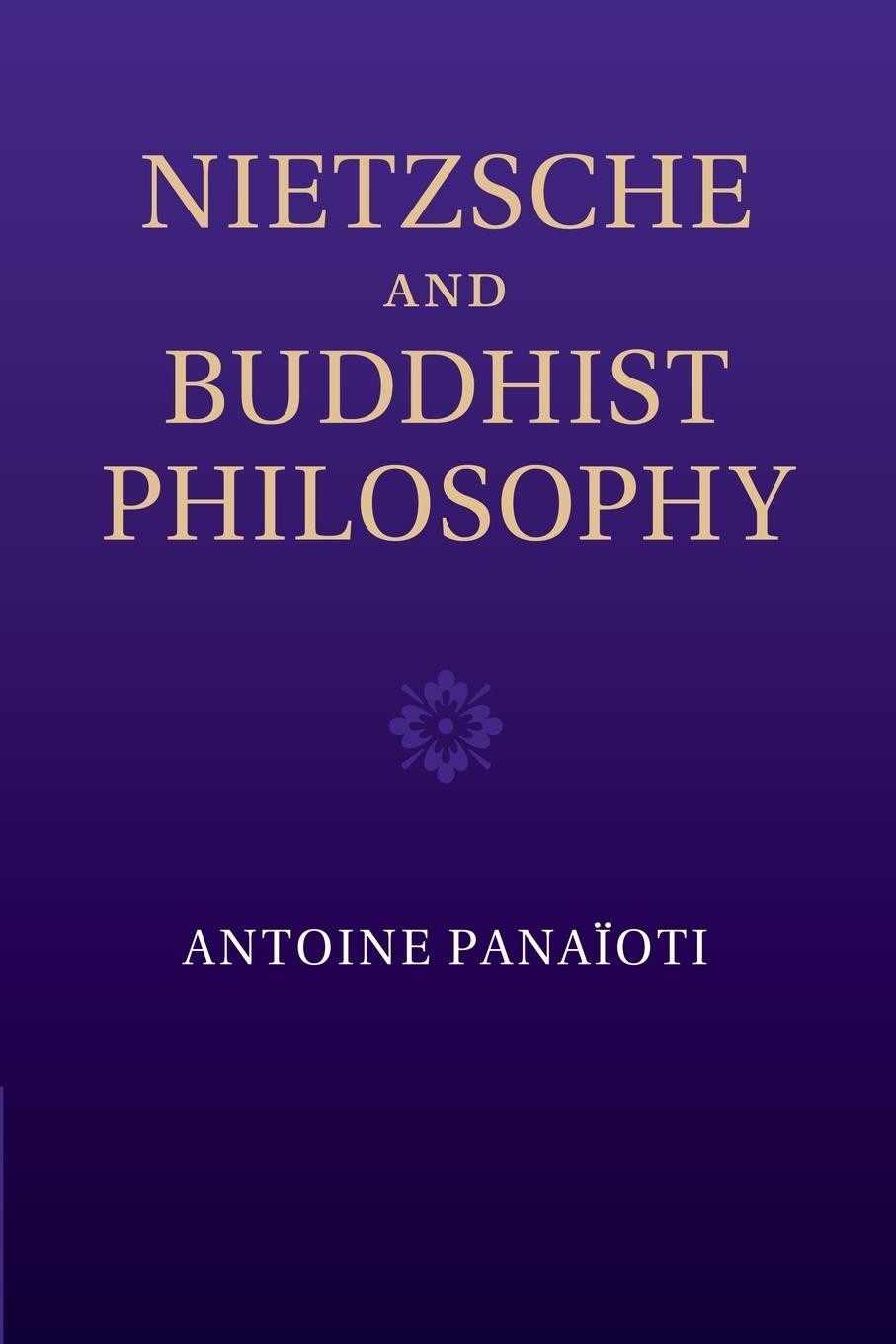 NIETZSCHE
AND
BUDDHIST
PHILOSOPHY

ANTOINE PANAÏOTI